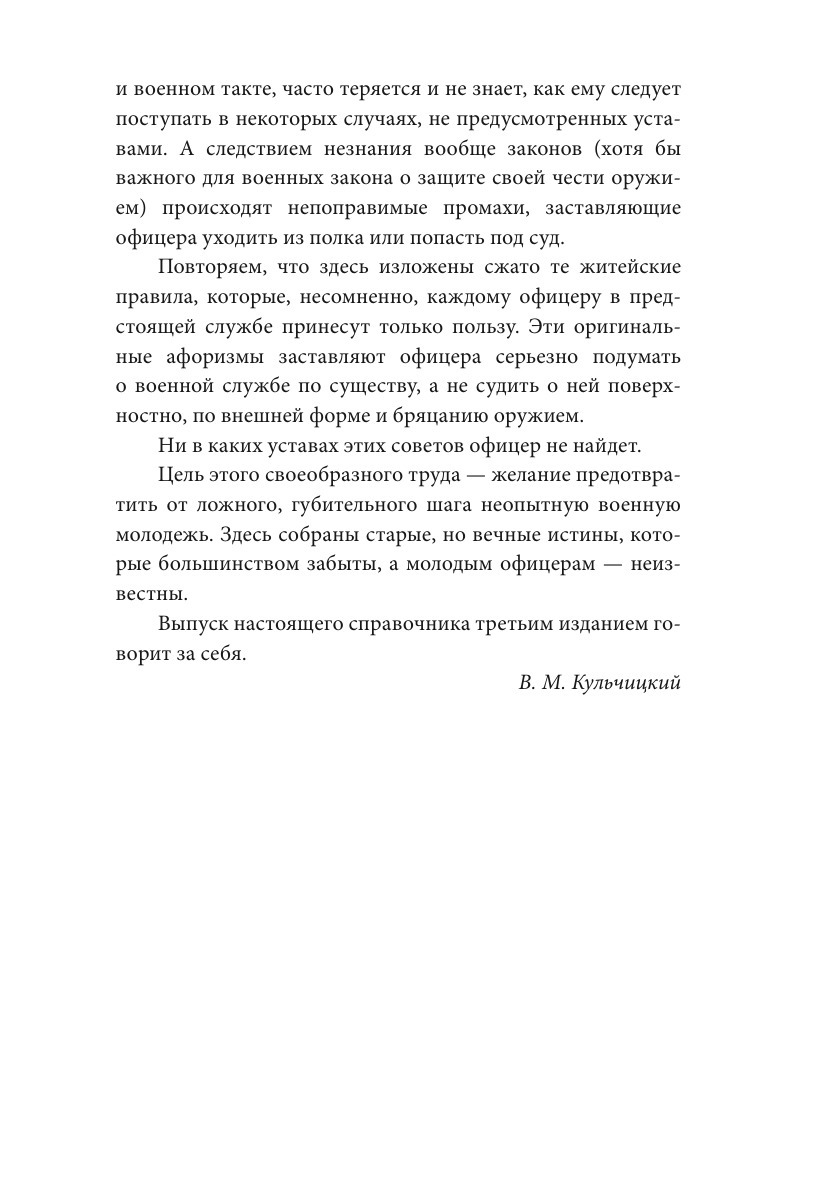 и военном такте, часто теряется и не знает, как ему следует поступать в некоторых случаях, не предусмотренных уставами. А следствием незнания вообще законов (хотя бы важного для военных закона о защите своей чести оружием) происходят непоправимые промахи, заставляющие офицера уходить из полка или попасть под суд.

Повторяем, что здесь изложены сжато те житейские правила, которые, несомненно, каждому офицеру в предстоящей службе принесут только пользу. Эти оригинальные афоризмы заставляют офицера серьезно подумать о военной службе по существу, а не судить о ней поверхностно, по внешней форме и бряцанию оружием.

Ни в каких уставах этих советов офицер не найдет.

Цель этого своеобразного труда — желание предотвратить от ложного, губительного шага неопытную военную молодежь. Здесь собраны старые, но вечные истины, которые большинством забыты, а молодым офицерам — неизвестны.

Выпуск настоящего справочника третьим изданием говорит за себя.

В. М. Кульчицкий